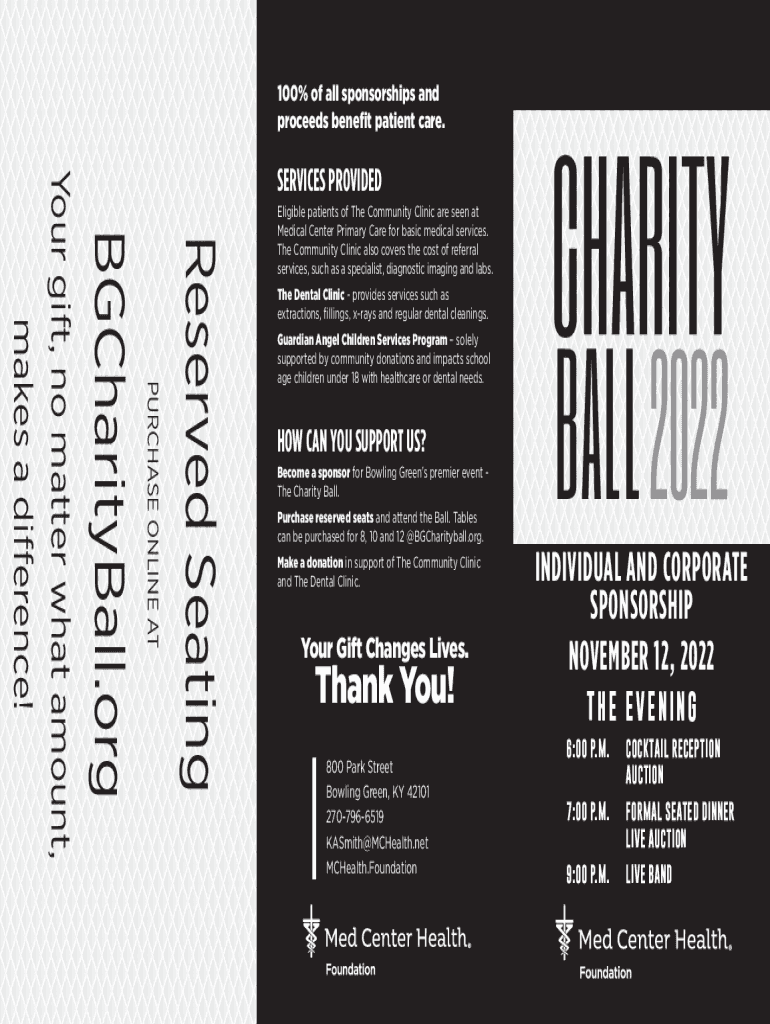 Reserved Seating

PURCHASE ONLINE AT

BGCharityBall.org

Your gift, no matter what amount, makes a difference!

100% of all sponsorships and proceeds benefit patient care.

SERVICES PROVIDED

Eligible patients of The Community Clinic are seen at Medical Center Primary Care for basic medical services. The Community Clinic also covers the cost of referral services, such as a specialist, diagnostic imaging and labs.

The Dental Clinic - provides services such as extractions, fillings, x-rays and regular dental cleanings.

Guardian Angel Children Services Program - solely supported by community donations and impacts school age children under 18 with healthcare or dental needs.

HOW CAN YOU SUPPORT US?

Become a sponsor for Bowling Green's premier event - The Charity Ball.

Purchase reserved seats and attend the Ball. Tables can be purchased for 8, 10 and 12 @BGCharityball.org.

Make a donation in support of The Community Clinic and The Dental Clinic.

Your Gift Changes Lives.

Thank You!

800 Park Street
Bowling Green, KY 42101
270-796-6519
KASmith@MCHealth.net
MCHealth.Foundation

Med Center Health.
Foundation

CHARITY BALL 2022

INDIVIDUAL AND CORPORATE SPONSORSHIP

NOVEMBER 12, 2022

THE EVENING

6:00 P.M. COCKTAIL RECEPTION AUCTION

7:00 P.M. FORMAL SEATED DINNER LIVE AUCTION

9:00 P.M. LIVE BAND

Med Center Health.
Foundation